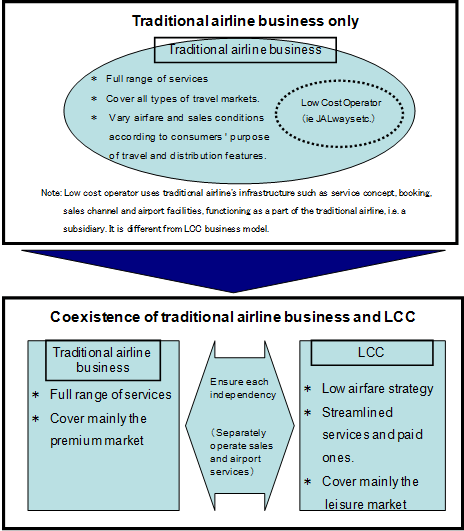 Traditional airline business only

Traditional airline business

＊ Full range of services

＊ Cover all types of travel markets.

＊ Vary airfare and sales conditions according to consumers ' purpose of travel and distribution features.

Low Cost Operator (ie JALways etc.)

Note: Low cost operator uses traditional airline's infrastructure such as service concept, booking, sales channel and airport facilities, functioning as a part of the traditional airline, i.e. a subsidiary. It is different from LCC business model.

Coexistence of traditional airline business and LCC

Traditional airline business

＊ Full range of services

＊ Cover mainly the premium market

Ensure each independency

（Separately operate sales and airport services）

LCC

＊ Low airfare strategy

＊ Streamlined services and paid ones.

＊ Cover mainly the leisure market